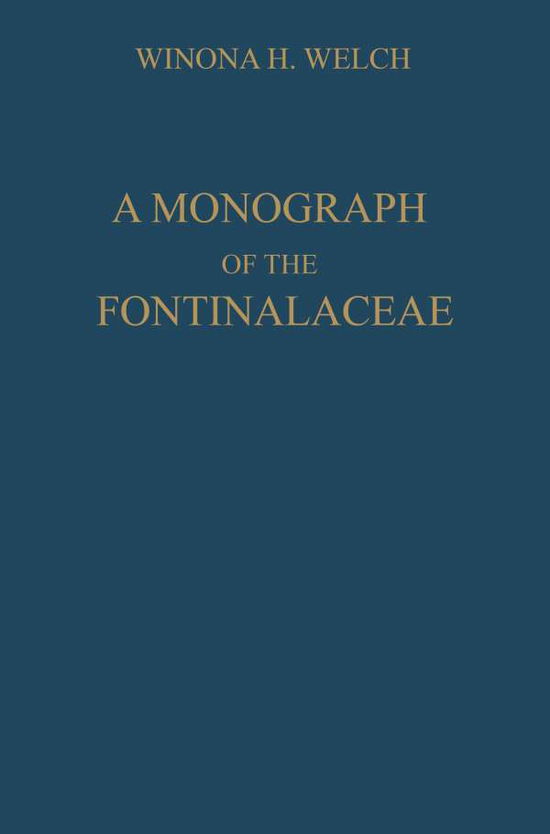 WINONA H. WELCH

A MONOGRAPH
OF THE
FONTINALACEAE